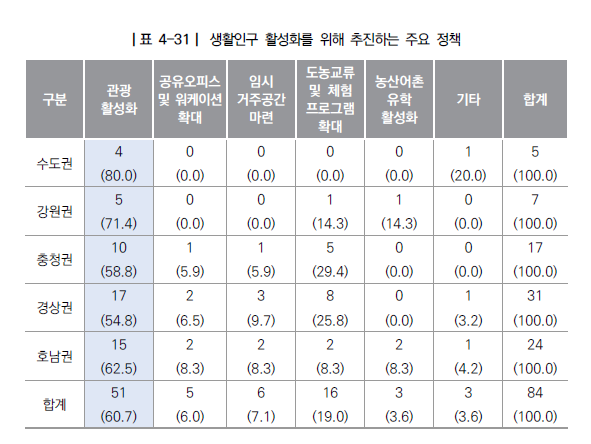 | 표 4-31 | 생활인구 활성화를 위해 추진하는 주요 정책

| 구분 | 관광 활성화 | 공유오피스 및 워케이션 확대 | 임시 거주공간 마련 | 도농교류 및 체험 프로그램 확대 | 농산어촌 유학 활성화 | 기타 | 합계 |
|---|---|---|---|---|---|---|---|
| 수도권 | 4 (80.0) | 0 (0.0) | 0 (0.0) | 0 (0.0) | 0 (0.0) | 1 (20.0) | 5 (100.0) |
| 강원권 | 5 (71.4) | 0 (0.0) | 0 (0.0) | 1 (14.3) | 1 (14.3) | 0 (0.0) | 7 (100.0) |
| 충청권 | 10 (58.8) | 1 (5.9) | 1 (5.9) | 5 (29.4) | 0 (0.0) | 0 (0.0) | 17 (100.0) |
| 경상권 | 17 (54.8) | 2 (6.5) | 3 (9.7) | 8 (25.8) | 0 (0.0) | 1 (3.2) | 31 (100.0) |
| 호남권 | 15 (62.5) | 2 (8.3) | 2 (8.3) | 2 (8.3) | 2 (8.3) | 1 (4.2) | 24 (100.0) |
| 합계 | 51 (60.7) | 5 (6.0) | 6 (7.1) | 16 (19.0) | 3 (3.6) | 3 (3.6) | 84 (100.0) |